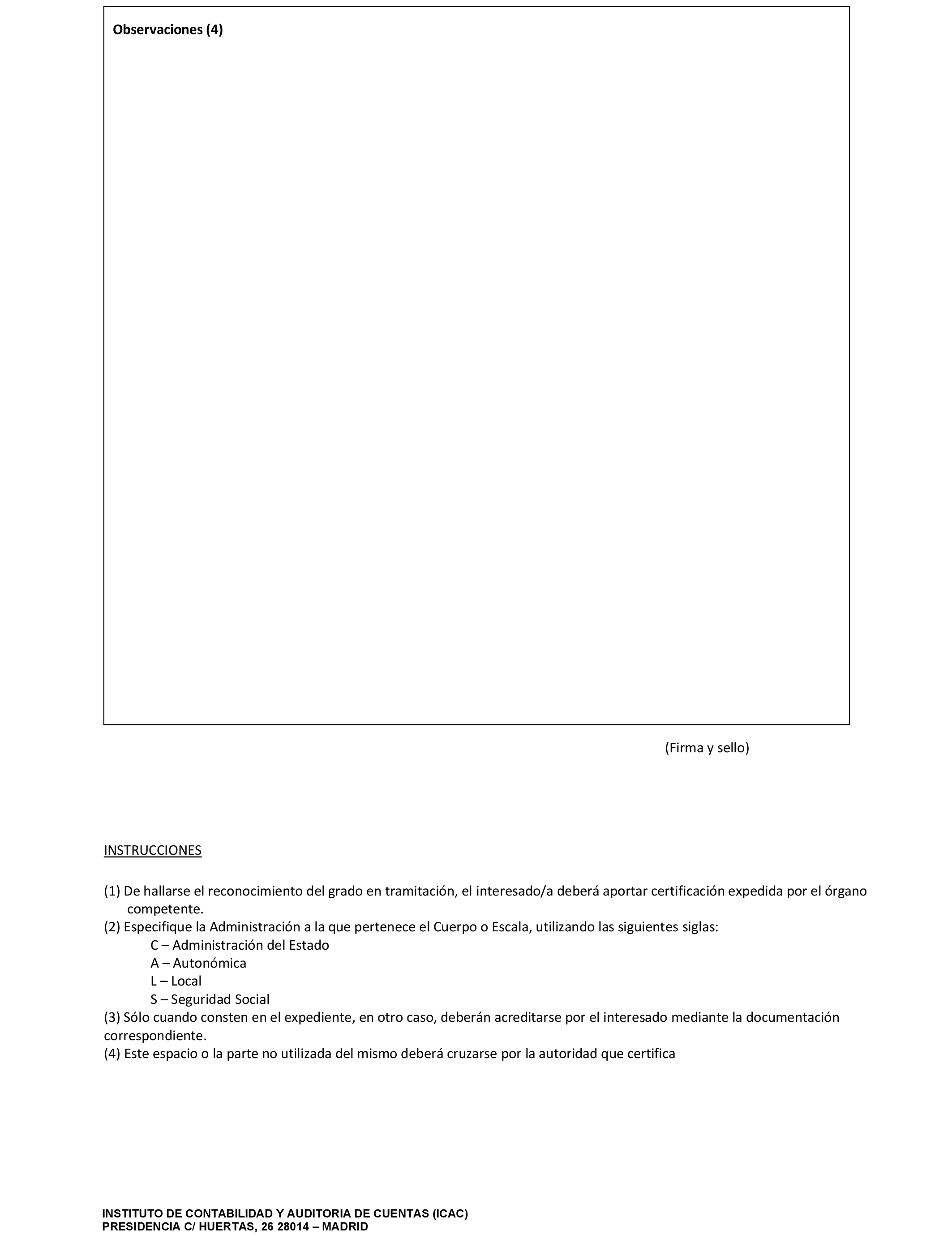 Observaciones (4)

(Firma y sello)

INSTRUCCIONES

(1) De hallarse el reconocimiento del grado en tramitación, el interesado/a deberá aportar certificación expedida por el órgano competente.
(2) Especifique la Administración a la que pertenece el Cuerpo o Escala, utilizando las siguientes siglas:
C – Administración del Estado
A – Autonómica
L – Local
S – Seguridad Social
(3) Sólo cuando consten en el expediente, en otro caso, deberán acreditarse por el interesado mediante la documentación correspondiente.
(4) Este espacio o la parte no utilizada del mismo deberá cruzarse por la autoridad que certifica

INSTITUTO DE CONTABILIDAD Y AUDITORIA DE CUENTAS (ICAC)
PRESIDENCIA C/ HUERTAS, 26 28014 – MADRID